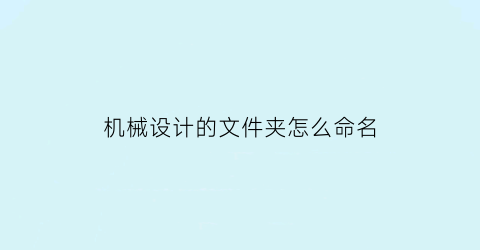 机械设计的文件夹怎么命名